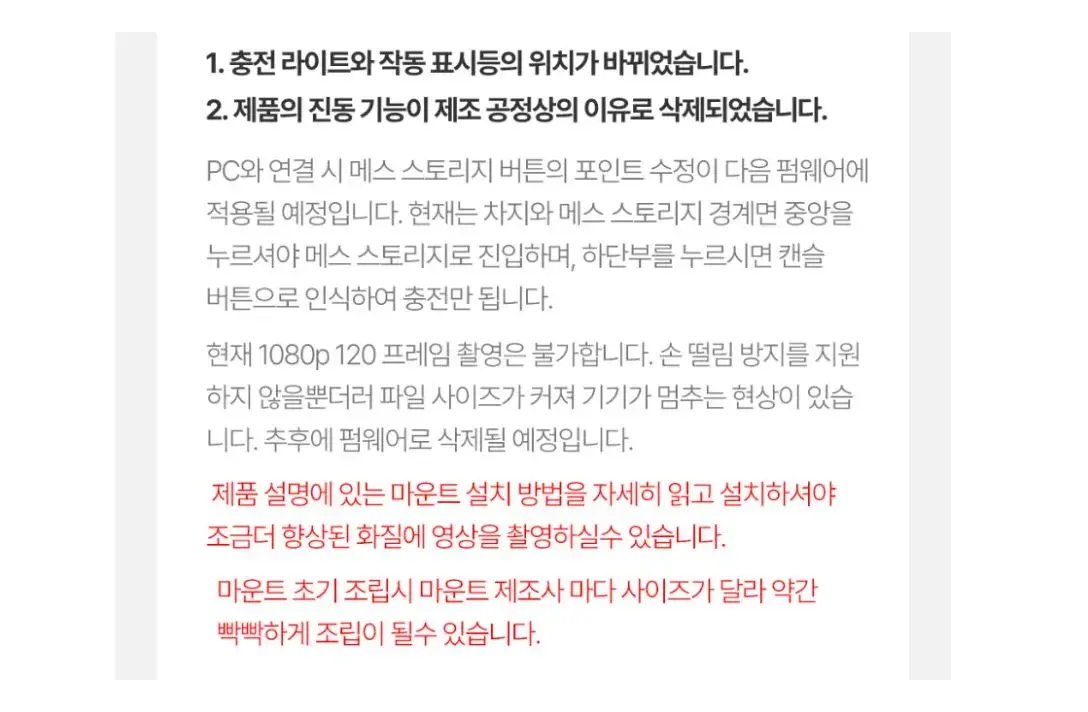 1. 충전 라이트와 작동 표시등의 위치가 바뀌었습니다.
2. 제품의 진동 기능이 제조 공정상의 이유로 삭제되었습니다.

PC와 연결 시 메스 스토리지 버튼의 포인트 수정이 다음 펌웨어에 적용될 예정입니다. 현재는 차지와 메스 스토리지 경계면 중앙을 누르셔야 메스 스토리지로 진입하며, 하단부를 누르시면 캔슬 버튼으로 인식하여 충전만 됩니다.

현재 1080p 120 프레임 촬영은 불가합니다. 손 떨림 방지를 지원하지 않을뿐더러 파일 사이즈가 커져 기기가 멈추는 현상이 있습니다. 추후에 펌웨어로 삭제될 예정입니다.

제품 설명에 있는 마운트 설치 방법을 자세히 읽고 설치하셔야 조금더 향상된 화질에 영상을 촬영하실수 있습니다.

마운트 초기 조립시 마운트 제조사 마다 사이즈가 달라 약간 빡빡하게 조립이 될수 있습니다.